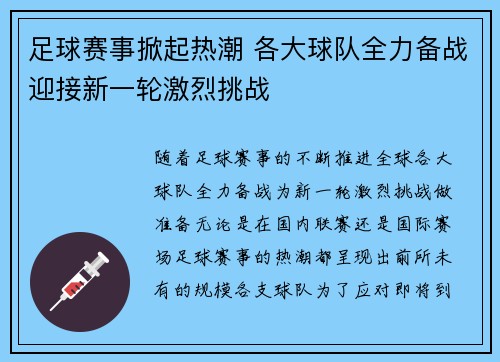 足球赛事掀起热潮 各大球队全力备战迎接新一轮激烈挑战

随着足球赛事的不断推进全球各大球队全力备战为新一轮激烈挑战做准备无论是在国内联赛还是国际赛场足球赛事的热潮都呈现出前所未有的规模各支球队为了应对即将到